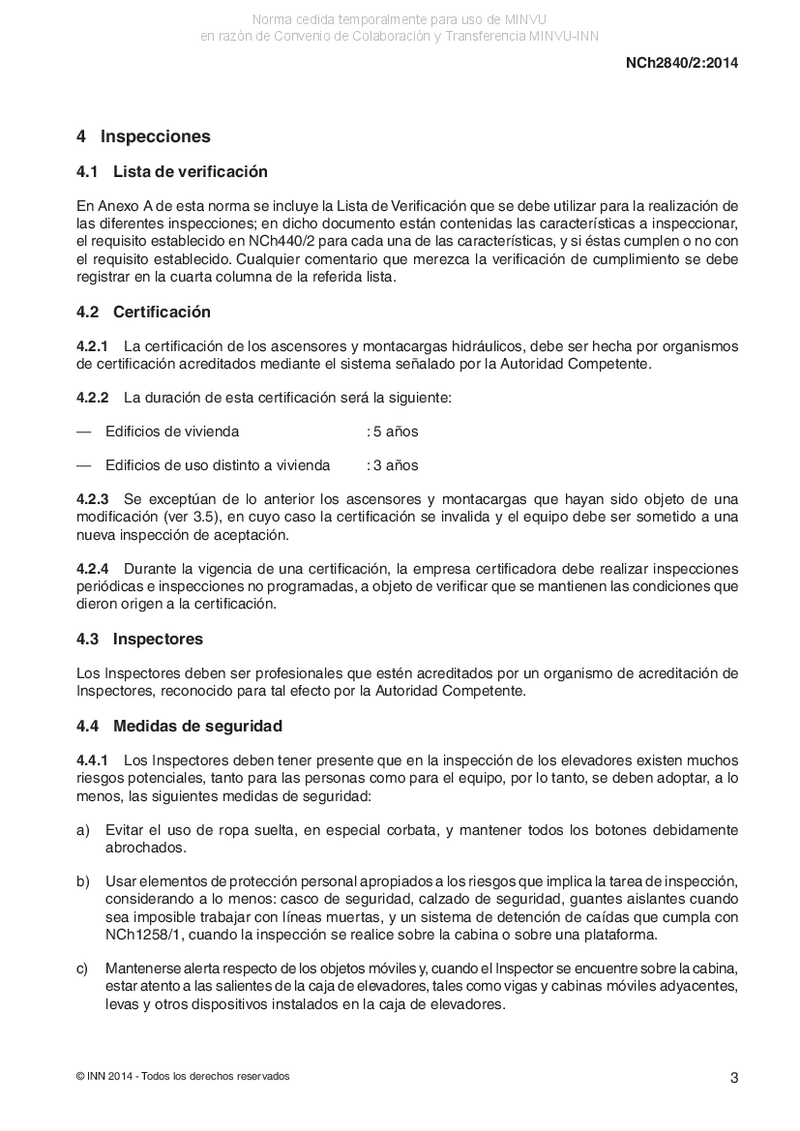 Norma cedida temporalmente para uso de MINVU
en razón de Convenio de Colaboración y Transferencia MINVU-INN

NCh2840/2:2014

4 Inspecciones

4.1 Lista de verificación

En Anexo A de esta norma se incluye la Lista de Verificación que se debe utilizar para la realización de las diferentes inspecciones; en dicho documento están contenidas las características a inspeccionar, el requisito establecido en NCh440/2 para cada una de las características, y si éstas cumplen o no con el requisito establecido. Cualquier comentario que merezca la verificación de cumplimiento se debe registrar en la cuarta columna de la referida lista.

4.2 Certificación

4.2.1 La certificación de los ascensores y montacargas hidráulicos, debe ser hecha por organismos de certificación acreditados mediante el sistema señalado por la Autoridad Competente.

4.2.2 La duración de esta certificación será la siguiente:

— Edificios de vivienda : 5 años

— Edificios de uso distinto a vivienda : 3 años

4.2.3 Se exceptúan de lo anterior los ascensores y montacargas que hayan sido objeto de una modificación (ver 3.5), en cuyo caso la certificación se invalida y el equipo debe ser sometido a una nueva inspección de aceptación.

4.2.4 Durante la vigencia de una certificación, la empresa certificadora debe realizar inspecciones periódicas e inspecciones no programadas, a objeto de verificar que se mantienen las condiciones que dieron origen a la certificación.

4.3 Inspectores

Los Inspectores deben ser profesionales que estén acreditados por un organismo de acreditación de Inspectores, reconocido para tal efecto por la Autoridad Competente.

4.4 Medidas de seguridad

4.4.1 Los Inspectores deben tener presente que en la inspección de los elevadores existen muchos riesgos potenciales, tanto para las personas como para el equipo, por lo tanto, se deben adoptar, a lo menos, las siguientes medidas de seguridad:

a) Evitar el uso de ropa suelta, en especial corbata, y mantener todos los botones debidamente abrochados.

b) Usar elementos de protección personal apropiados a los riesgos que implica la tarea de inspección, considerando a lo menos: casco de seguridad, calzado de seguridad, guantes aislantes cuando sea imposible trabajar con líneas muertas, y un sistema de detención de caídas que cumpla con NCh1258/1, cuando la inspección se realice sobre la cabina o sobre una plataforma.

c) Mantenerse alerta respecto de los objetos móviles y, cuando el Inspector se encuentre sobre la cabina, estar atento a las salientes de la caja de elevadores, tales como vigas y cabinas móviles adyacentes, levas y otros dispositivos instalados en la caja de elevadores.

© INN 2014 - Todos los derechos reservados

3